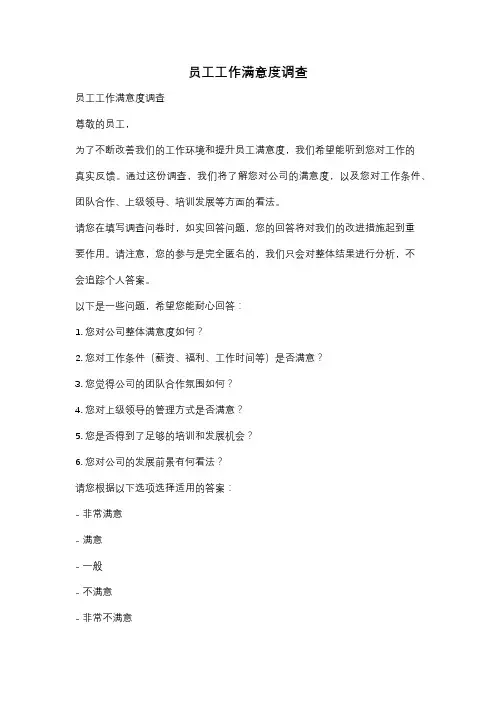 员工工作满意度调查

员工工作满意度调查

尊敬的员工，

为了不断改善我们的工作环境和提升员工满意度，我们希望能听到您对工作的真实反馈。通过这份调查，我们将了解您对公司的满意度，以及您对工作条件、团队合作、上级领导、培训发展等方面的看法。

请您在填写调查问卷时，如实回答问题，您的回答将对我们的改进措施起到重要作用。请注意，您的参与是完全匿名的，我们只会对整体结果进行分析，不会追踪个人答案。

以下是一些问题，希望您能耐心回答：

1. 您对公司整体满意度如何？

2. 您对工作条件（薪资、福利、工作时间等）是否满意？

3. 您觉得公司的团队合作氛围如何？

4. 您对上级领导的管理方式是否满意？

5. 您是否得到了足够的培训和发展机会？

6. 您对公司的发展前景有何看法？

请您根据以下选项选择适用的答案：

- 非常满意

- 满意

- 一般

- 不满意

- 非常不满意